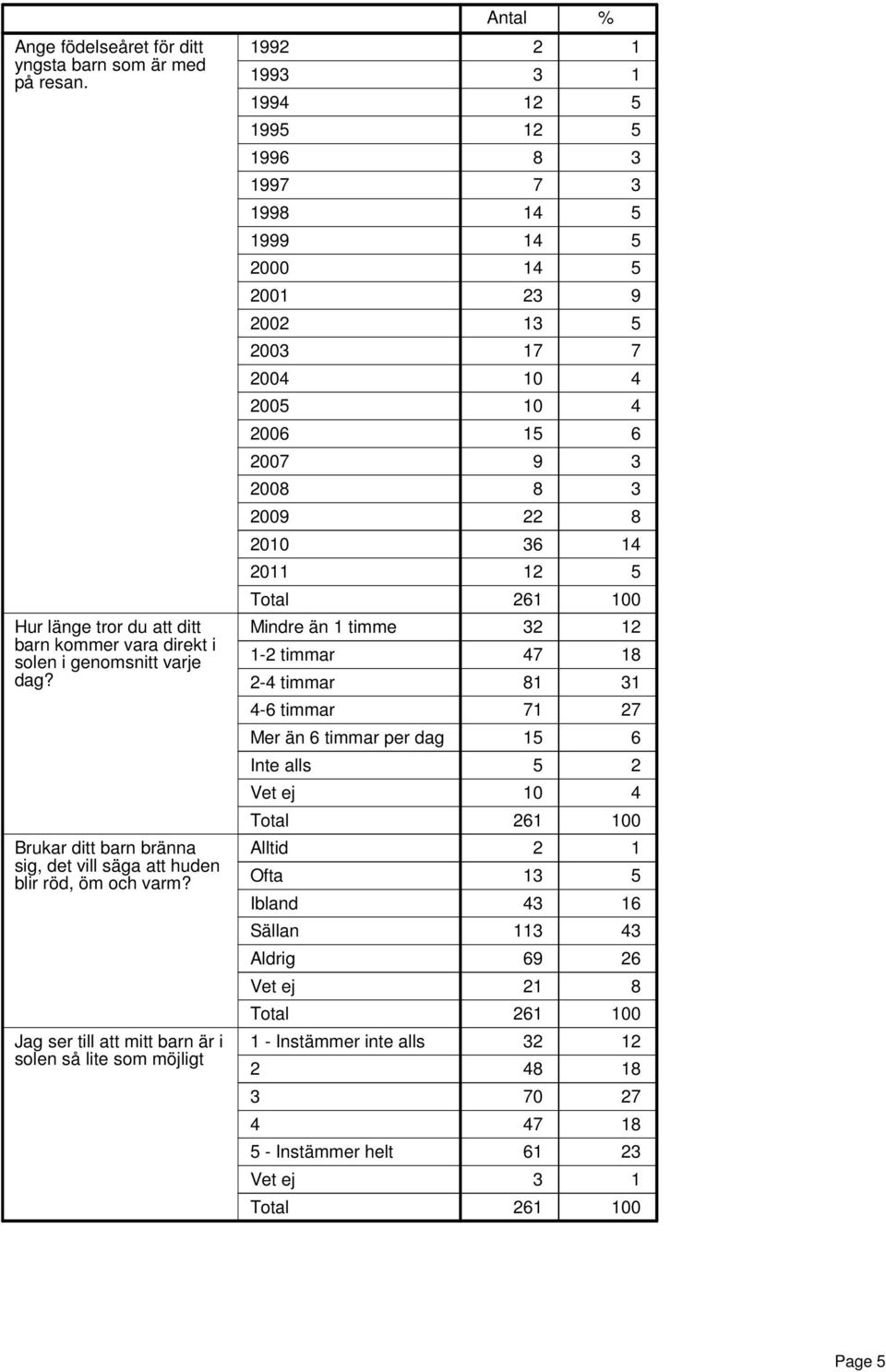 | | | Antal | % |
|---|---|---|---|
| Ange födelseåret för ditt yngsta barn som är med på resan. | 1992 | 2 | 1 |
| | 1993 | 3 | 1 |
| | 1994 | 12 | 5 |
| | 1995 | 12 | 5 |
| | 1996 | 8 | 3 |
| | 1997 | 7 | 3 |
| | 1998 | 14 | 5 |
| | 1999 | 14 | 5 |
| | 2000 | 14 | 5 |
| | 2001 | 23 | 9 |
| | 2002 | 13 | 5 |
| | 2003 | 17 | 7 |
| | 2004 | 10 | 4 |
| | 2005 | 10 | 4 |
| | 2006 | 15 | 6 |
| | 2007 | 9 | 3 |
| | 2008 | 8 | 3 |
| | 2009 | 22 | 8 |
| | 2010 | 36 | 14 |
| | 2011 | 12 | 5 |
| | Total | 261 | 100 |
| Hur länge tror du att ditt barn kommer vara direkt i solen i genomsnitt varje dag? | Mindre än 1 timme | 32 | 12 |
| | 1-2 timmar | 47 | 18 |
| | 2-4 timmar | 81 | 31 |
| | 4-6 timmar | 71 | 27 |
| | Mer än 6 timmar per dag | 15 | 6 |
| | Inte alls | 5 | 2 |
| | Vet ej | 10 | 4 |
| | Total | 261 | 100 |
| Brukar ditt barn bränna sig, det vill säga att huden blir röd, öm och varm? | Alltid | 2 | 1 |
| | Ofta | 13 | 5 |
| | Ibland | 43 | 16 |
| | Sällan | 113 | 43 |
| | Aldrig | 69 | 26 |
| | Vet ej | 21 | 8 |
| | Total | 261 | 100 |
| Jag ser till att mitt barn är i solen så lite som möjligt | 1 - Instämmer inte alls | 32 | 12 |
| | 2 | 48 | 18 |
| | 3 | 70 | 27 |
| | 4 | 47 | 18 |
| | 5 - Instämmer helt | 61 | 23 |
| | Vet ej | 3 | 1 |
| | Total | 261 | 100 |

Page 5